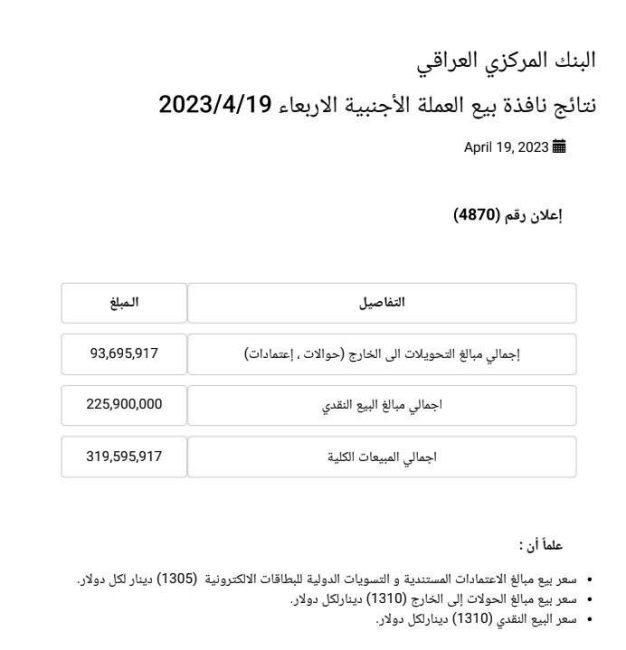 البنك المركزي العراقي
نتائج نافذة بيع العملة الأجنبية الاربعاء 2023/4/19

April 19, 2023

إعلان رقم (4870)

| التفاصيل | المبلغ |
|---|---|
| إجمالي مبالغ التحويلات الى الخارج (حوالات ، إعتمادات) | 93,695,917 |
| اجمالي مبالغ البيع النقدي | 225,900,000 |
| اجمالي المبيعات الكلية | 319,595,917 |

علماً أن :

• سعر بيع مبالغ الاعتمادات المستندية و التسويات الدولية للبطاقات الالكترونية (1305) دينار لكل دولار.
• سعر بيع مبالغ الحولات إلى الخارج (1310) دينارلكل دولار.
• سعر البيع النقدي (1310) دينارلكل دولار.